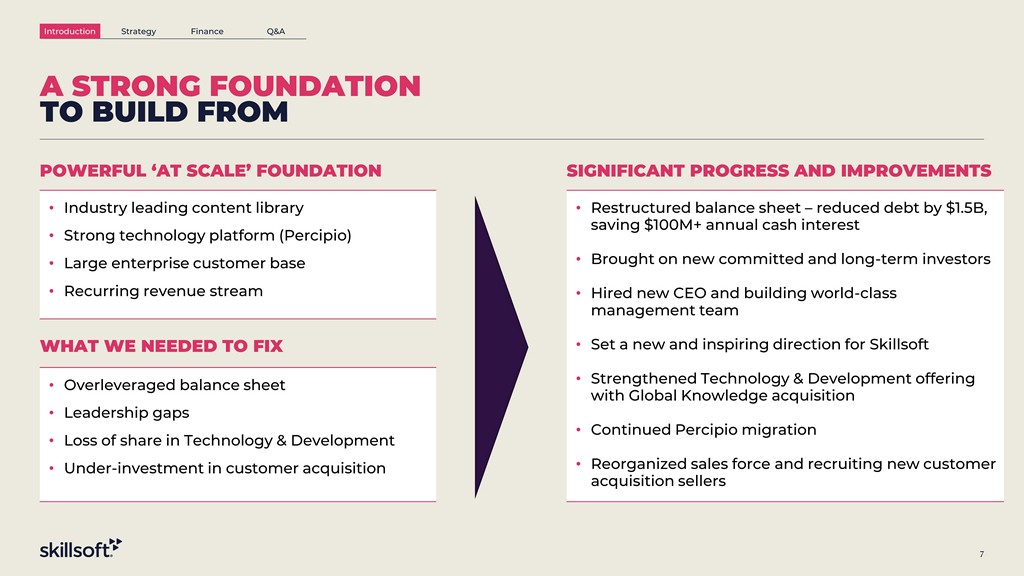 Introduction Strategy Finance Q&A

A STRONG FOUNDATION TO BUILD FROM

POWERFUL ‘AT SCALE’ FOUNDATION

• Industry leading content library
• Strong technology platform (Percipio)
• Large enterprise customer base
• Recurring revenue stream

WHAT WE NEEDED TO FIX

• Overleveraged balance sheet
• Leadership gaps
• Loss of share in Technology & Development
• Under-investment in customer acquisition

SIGNIFICANT PROGRESS AND IMPROVEMENTS

• Restructured balance sheet – reduced debt by $1.5B, saving $100M+ annual cash interest
• Brought on new committed and long-term investors
• Hired new CEO and building world-class management team
• Set a new and inspiring direction for Skillsoft
• Strengthened Technology & Development offering with Global Knowledge acquisition
• Continued Percipio migration
• Reorganized sales force and recruiting new customer acquisition sellers

skillsoft

7